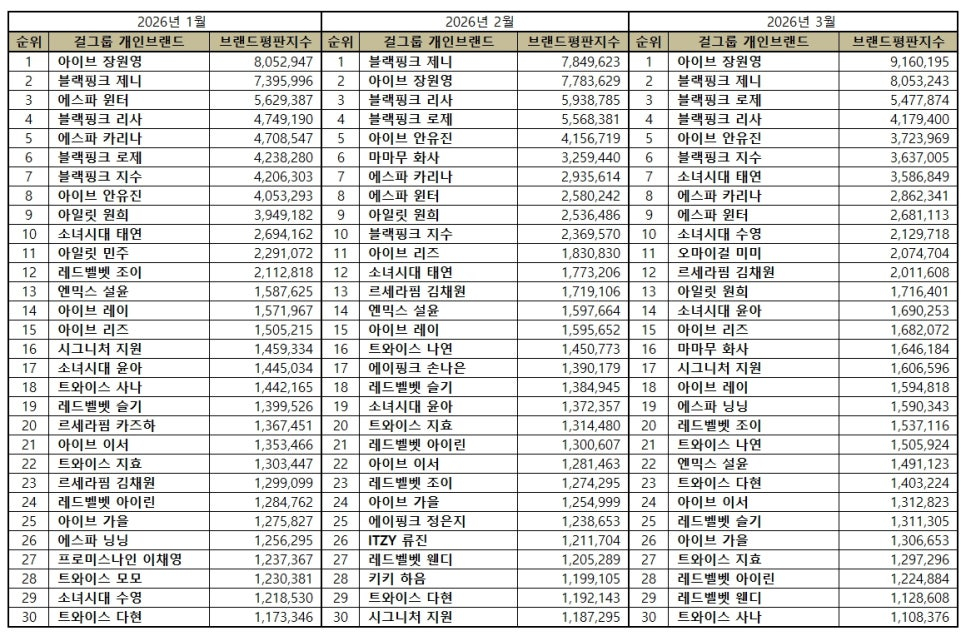 2026년 1월

| 순위 | 걸그룹 개인브랜드 | 브랜드평판지수 |
|---|---|---|
| 1 | 아이브 장원영 | 8,052,947 |
| 2 | 블랙핑크 제니 | 7,395,996 |
| 3 | 에스파 윈터 | 5,629,387 |
| 4 | 블랙핑크 리사 | 4,749,190 |
| 5 | 에스파 카리나 | 4,708,547 |
| 6 | 블랙핑크 로제 | 4,238,280 |
| 7 | 블랙핑크 지수 | 4,206,303 |
| 8 | 아이브 안유진 | 4,053,293 |
| 9 | 아일릿 원희 | 3,949,182 |
| 10 | 소녀시대 태연 | 2,694,162 |
| 11 | 아일릿 민주 | 2,291,072 |
| 12 | 레드벨벳 조이 | 2,112,818 |
| 13 | 엔믹스 설윤 | 1,587,625 |
| 14 | 아이브 레이 | 1,571,967 |
| 15 | 아이브 리즈 | 1,505,215 |
| 16 | 시그니처 지원 | 1,459,334 |
| 17 | 소녀시대 윤아 | 1,445,034 |
| 18 | 트와이스 사나 | 1,442,165 |
| 19 | 레드벨벳 슬기 | 1,399,526 |
| 20 | 르세라핌 카즈하 | 1,367,451 |
| 21 | 아이브 이서 | 1,353,466 |
| 22 | 트와이스 지효 | 1,303,447 |
| 23 | 르세라핌 김채원 | 1,299,099 |
| 24 | 레드벨벳 아이린 | 1,284,762 |
| 25 | 아이브 가을 | 1,275,827 |
| 26 | 에스파 닝닝 | 1,256,295 |
| 27 | 프로미스나인 이채영 | 1,237,367 |
| 28 | 트와이스 모모 | 1,230,381 |
| 29 | 소녀시대 수영 | 1,218,530 |
| 30 | 트와이스 다현 | 1,173,346 |

2026년 2월

| 순위 | 걸그룹 개인브랜드 | 브랜드평판지수 |
|---|---|---|
| 1 | 블랙핑크 제니 | 7,849,623 |
| 2 | 아이브 장원영 | 7,783,629 |
| 3 | 블랙핑크 리사 | 5,938,785 |
| 4 | 블랙핑크 로제 | 5,568,381 |
| 5 | 아이브 안유진 | 4,156,719 |
| 6 | 마마무 화사 | 3,259,440 |
| 7 | 에스파 카리나 | 2,935,614 |
| 8 | 에스파 윈터 | 2,580,242 |
| 9 | 아일릿 원희 | 2,536,486 |
| 10 | 블랙핑크 지수 | 2,369,570 |
| 11 | 아이브 리즈 | 1,830,830 |
| 12 | 소녀시대 태연 | 1,773,206 |
| 13 | 르세라핌 김채원 | 1,719,106 |
| 14 | 엔믹스 설윤 | 1,597,664 |
| 15 | 아이브 레이 | 1,595,652 |
| 16 | 트와이스 나연 | 1,450,773 |
| 17 | 에이핑크 손나은 | 1,390,179 |
| 18 | 레드벨벳 슬기 | 1,384,945 |
| 19 | 소녀시대 윤아 | 1,372,357 |
| 20 | 트와이스 지효 | 1,314,480 |
| 21 | 레드벨벳 아이린 | 1,300,607 |
| 22 | 아이브 이서 | 1,281,463 |
| 23 | 레드벨벳 조이 | 1,274,295 |
| 24 | 아이브 가을 | 1,254,999 |
| 25 | 에이핑크 정은지 | 1,238,653 |
| 26 | ITZY 류진 | 1,211,704 |
| 27 | 레드벨벳 웬디 | 1,205,289 |
| 28 | 키키 하음 | 1,199,105 |
| 29 | 트와이스 다현 | 1,192,143 |
| 30 | 시그니처 지원 | 1,187,295 |

2026년 3월

| 순위 | 걸그룹 개인브랜드 | 브랜드평판지수 |
|---|---|---|
| 1 | 아이브 장원영 | 9,160,195 |
| 2 | 블랙핑크 제니 | 8,053,243 |
| 3 | 블랙핑크 로제 | 5,477,874 |
| 4 | 블랙핑크 리사 | 4,179,400 |
| 5 | 아이브 안유진 | 3,723,969 |
| 6 | 블랙핑크 지수 | 3,637,005 |
| 7 | 소녀시대 태연 | 3,586,849 |
| 8 | 에스파 카리나 | 2,862,341 |
| 9 | 에스파 윈터 | 2,681,113 |
| 10 | 소녀시대 수영 | 2,129,718 |
| 11 | 오마이걸 미미 | 2,074,704 |
| 12 | 르세라핌 김채원 | 2,011,608 |
| 13 | 아일릿 원희 | 1,716,401 |
| 14 | 소녀시대 윤아 | 1,690,253 |
| 15 | 아이브 리즈 | 1,682,072 |
| 16 | 마마무 화사 | 1,646,184 |
| 17 | 시그니처 지원 | 1,606,596 |
| 18 | 아이브 레이 | 1,594,818 |
| 19 | 에스파 닝닝 | 1,590,343 |
| 20 | 레드벨벳 조이 | 1,537,116 |
| 21 | 트와이스 나연 | 1,505,924 |
| 22 | 엔믹스 설윤 | 1,491,123 |
| 23 | 트와이스 다현 | 1,403,224 |
| 24 | 아이브 이서 | 1,312,823 |
| 25 | 레드벨벳 슬기 | 1,311,305 |
| 26 | 아이브 가을 | 1,306,653 |
| 27 | 트와이스 지효 | 1,297,296 |
| 28 | 레드벨벳 아이린 | 1,224,884 |
| 29 | 레드벨벳 웬디 | 1,128,608 |
| 30 | 트와이스 사나 | 1,108,376 |